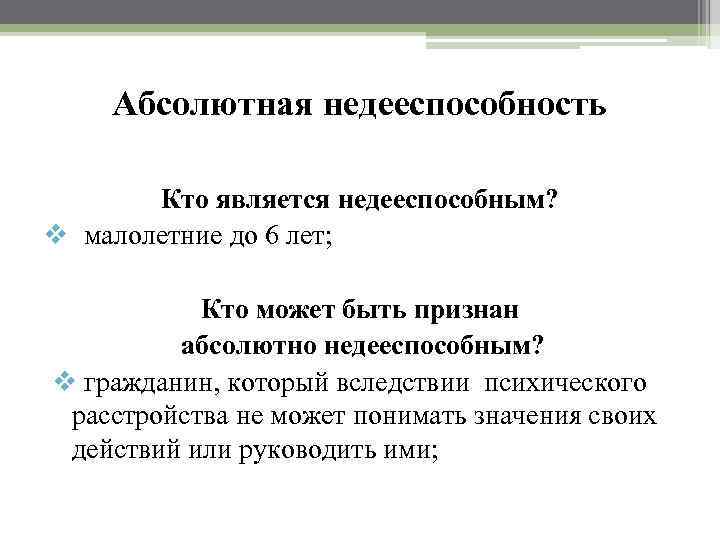 Абсолютная недееспособность

Кто является недееспособным?

❖ малолетние до 6 лет;

Кто может быть признан абсолютно недееспособным?

❖ гражданин, который вследствии психического расстройства не может понимать значения своих действий или руководить ими;